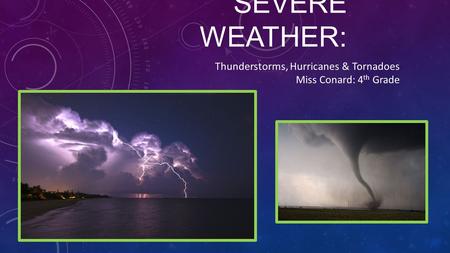 SEVERE WEATHER:

Thunderstorms, Hurricanes & Tornadoes
Miss Conard: 4$^{th}$ Grade